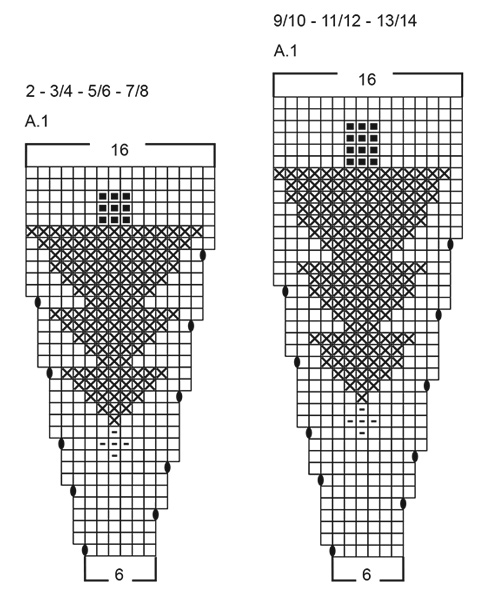 2 - 3/4 - 5/6 - 7/8

A.1

16

6

9/10 - 11/12 - 13/14

A.1

16

6